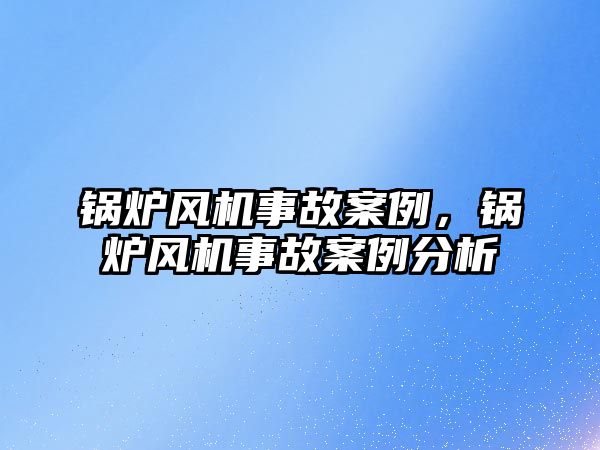 锅炉风机事故案例，锅炉风机事故案例分析